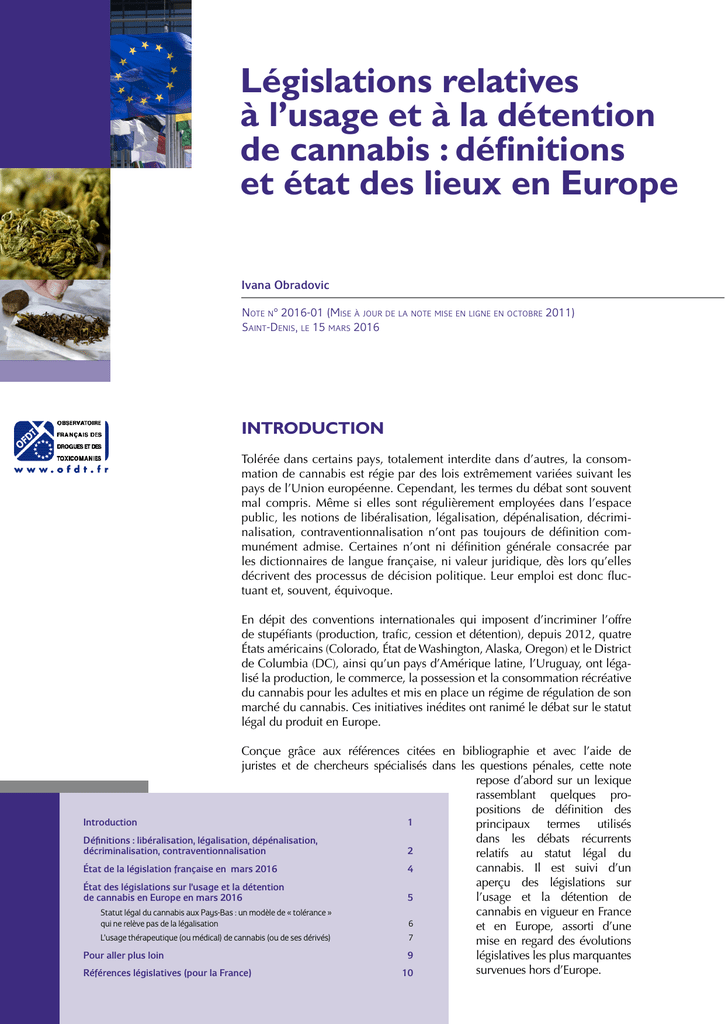 Législations relatives à l'usage et à la détention de cannabis : définitions et état des lieux en Europe

Ivana Obradovic

Note n° 2016-01 (Mise à jour de la note mise en ligne en octobre 2011)
Saint-Denis, le 15 mars 2016

OFDT
OBSERVATOIRE FRANÇAIS DES DROGUES ET DES TOXICOMANIES
www.ofdt.fr

INTRODUCTION

Tolérée dans certains pays, totalement interdite dans d'autres, la consommation de cannabis est régie par des lois extrêmement variées suivant les pays de l'Union européenne. Cependant, les termes du débat sont souvent mal compris. Même si elles sont régulièrement employées dans l'espace public, les notions de libéralisation, légalisation, dépénalisation, décriminalisation, contraventionnalisation n'ont pas toujours de définition communément admise. Certaines n'ont ni définition générale consacrée par les dictionnaires de langue française, ni valeur juridique, dès lors qu'elles décrivent des processus de décision politique. Leur emploi est donc fluctuant et, souvent, équivoque.

En dépit des conventions internationales qui imposent d'incriminer l'offre de stupéfiants (production, trafic, cession et détention), depuis 2012, quatre États américains (Colorado, État de Washington, Alaska, Oregon) et le District de Columbia (DC), ainsi qu'un pays d'Amérique latine, l'Uruguay, ont légalisé la production, le commerce, la possession et la consommation récréative du cannabis pour les adultes et mis en place un régime de régulation de son marché du cannabis. Ces initiatives inédites ont ranimé le débat sur le statut légal du produit en Europe.

Conçue grâce aux références citées en bibliographie et avec l'aide de juristes et de chercheurs spécialisés dans les questions pénales, cette note repose d'abord sur un lexique rassemblant quelques propositions de définition des principaux termes utilisés dans les débats récurrents relatifs au statut légal du cannabis. Il est suivi d'un aperçu des législations sur l'usage et la détention de cannabis en vigueur en France et en Europe, assorti d'une mise en regard des évolutions législatives les plus marquantes survenues hors d'Europe.

| | |
|---|---|
| Introduction | 1 |
| Définitions : libéralisation, légalisation, dépénalisation, décriminalisation, contraventionnalisation | 2 |
| État de la législation française en mars 2016 | 4 |
| État des législations sur l'usage et la détention de cannabis en Europe en mars 2016 | 5 |
| Statut légal du cannabis aux Pays-Bas : un modèle de « tolérance » qui ne relève pas de la légalisation | 6 |
| L'usage thérapeutique (ou médical) de cannabis (ou de ses dérivés) | 7 |
| Pour aller plus loin | 9 |
| Références législatives (pour la France) | 10 |